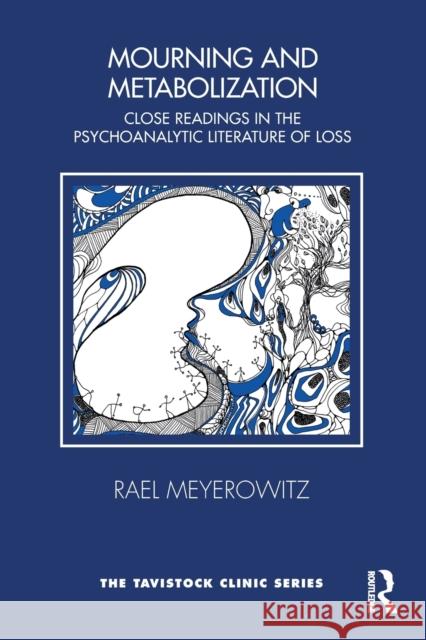 MOURNING AND METABOLIZATION

CLOSE READINGS IN THE PSYCHOANALYTIC LITERATURE OF LOSS

RAEL MEYEROWITZ

THE TAVISTOCK CLINIC SERIES

ROUTLEDGE